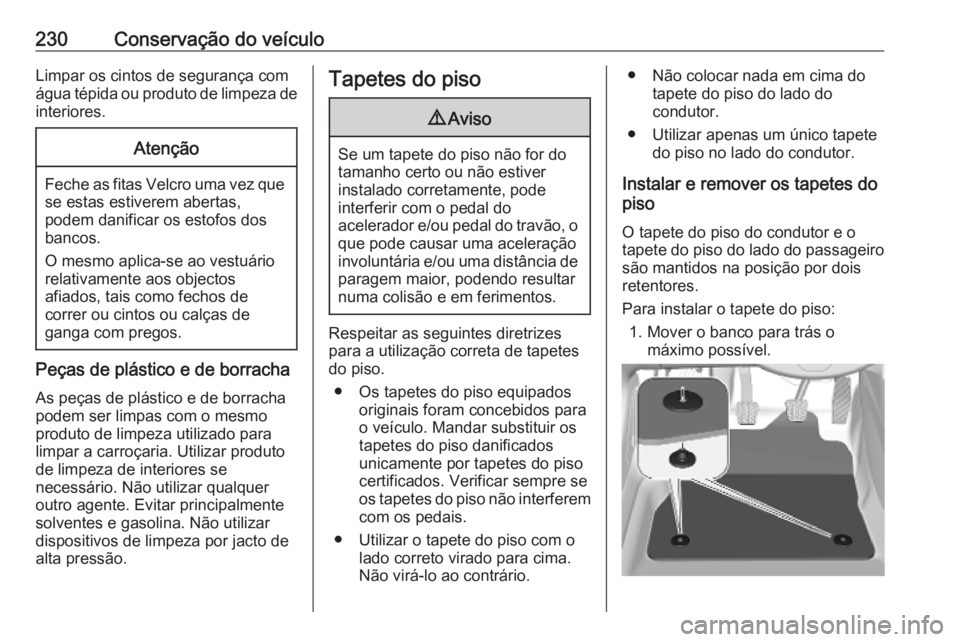 230 Conservação do veículo

Limpar os cintos de segurança com água tépida ou produto de limpeza de interiores.

Atenção

Feche as fitas Velcro uma vez que se estas estiverem abertas, podem danificar os estofos dos bancos.

O mesmo aplica-se ao vestuário relativamente aos objectos afiados, tais como fechos de correr ou cintos ou calças de ganga com pregos.

Peças de plástico e de borracha

As peças de plástico e de borracha podem ser limpas com o mesmo produto de limpeza utilizado para limpar a carroçaria. Utilizar produto de limpeza de interiores se necessário. Não utilizar qualquer outro agente. Evitar principalmente solventes e gasolina. Não utilizar dispositivos de limpeza por jacto de alta pressão.

Tapetes do piso

⚠ Aviso

Se um tapete do piso não for do tamanho certo ou não estiver instalado corretamente, pode interferir com o pedal do acelerador e/ou pedal do travão, o que pode causar uma aceleração involuntária e/ou uma distância de paragem maior, podendo resultar numa colisão e em ferimentos.

Respeitar as seguintes diretrizes para a utilização correta de tapetes do piso.

● Os tapetes do piso equipados originais foram concebidos para o veículo. Mandar substituir os tapetes do piso danificados unicamente por tapetes do piso certificados. Verificar sempre se os tapetes do piso não interferem com os pedais.

● Utilizar o tapete do piso com o lado correto virado para cima. Não virá-lo ao contrário.

● Não colocar nada em cima do tapete do piso do lado do condutor.

● Utilizar apenas um único tapete do piso no lado do condutor.

Instalar e remover os tapetes do piso

O tapete do piso do condutor e o tapete do piso do lado do passageiro são mantidos na posição por dois retentores.

Para instalar o tapete do piso:

1. Mover o banco para trás o máximo possível.

carmanualsonline.info